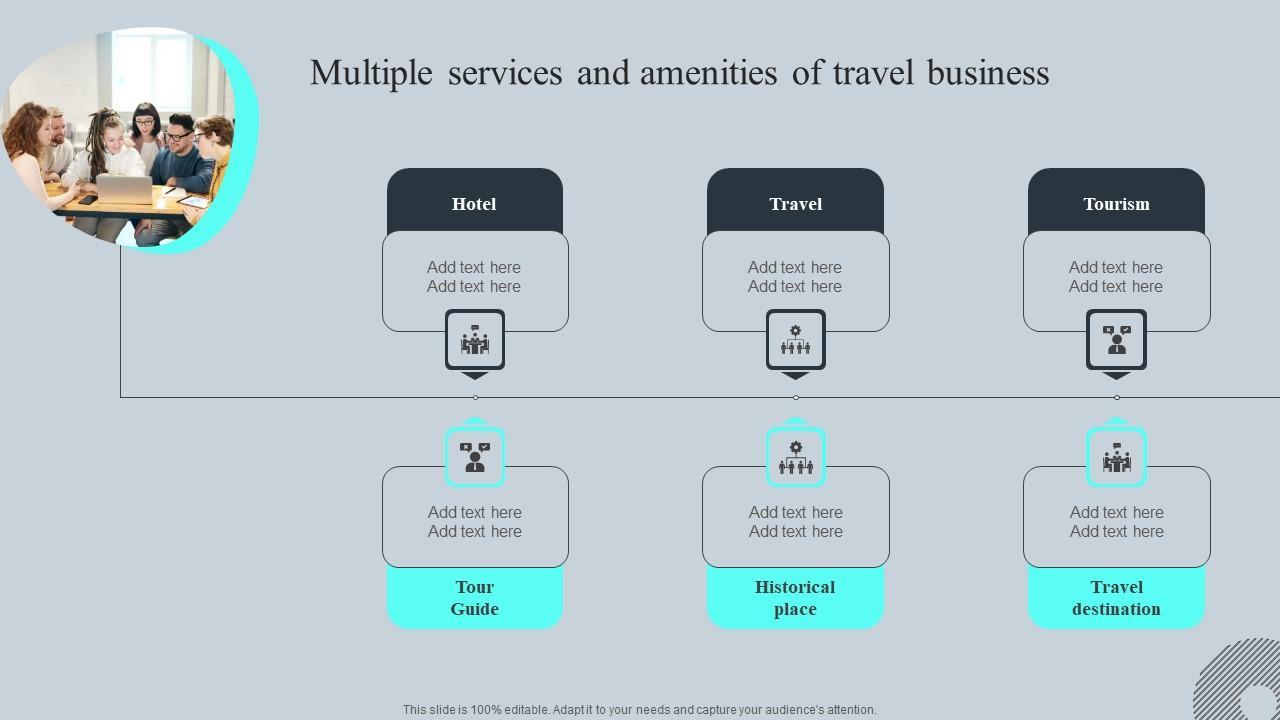 Multiple services and amenities of travel business

Hotel

Add text here
Add text here

Travel

Add text here
Add text here

Tourism

Add text here
Add text here

Add text here
Add text here

Tour Guide

Add text here
Add text here

Historical place

Add text here
Add text here

Travel destination

This slide is 100% editable. Adapt it to your needs and capture your audience's attention.